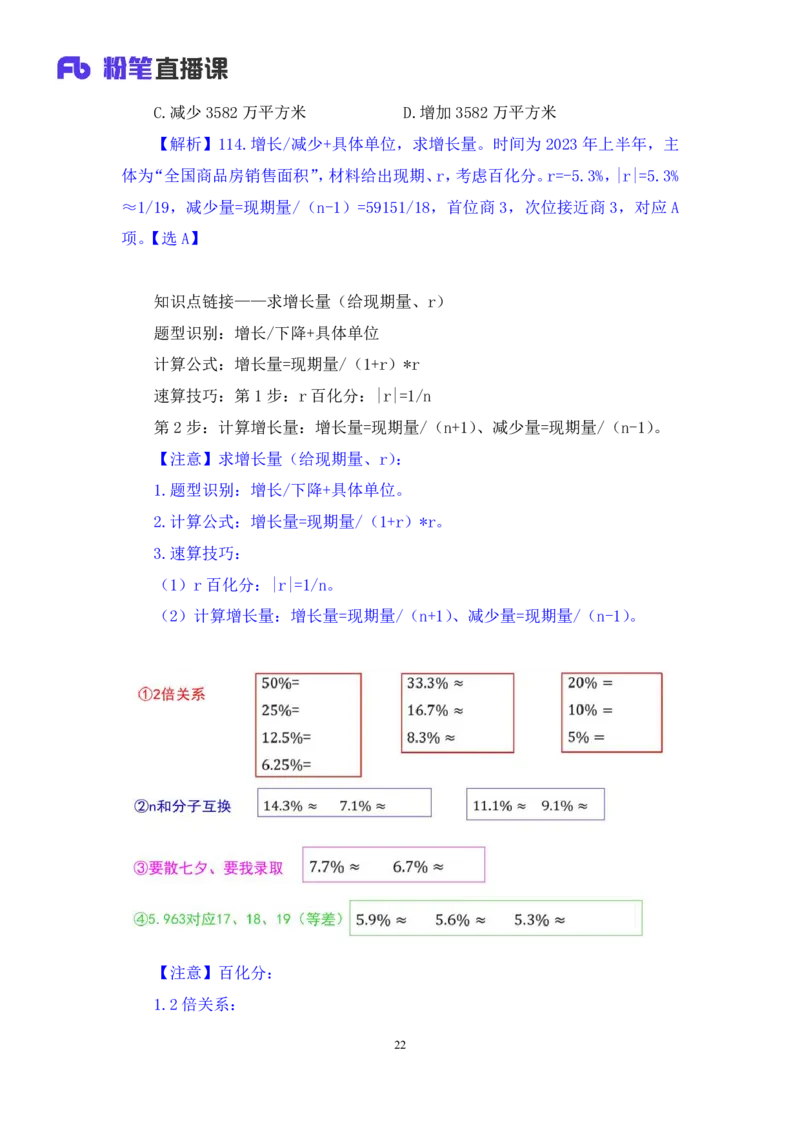 Fb 粉笔直播课

C.减少 3582 万平方米　　　　　D.增加 3582 万平方米

【解析】114.增长/减少+具体单位，求增长量。时间为 2023 年上半年，主体为“全国商品房销售面积”，材料给出现期、r，考虑百化分。r=-5.3%，|r|=5.3%≈1/19，减少量=现期量/（n-1）=59151/18，首位商 3，次位接近商 3，对应 A 项。【选 A】

知识点链接——求增长量（给现期量、r）

题型识别：增长/下降+具体单位

计算公式：增长量=现期量/（1+r）*r

速算技巧：第 1 步：r 百化分：|r|=1/n

第 2 步：计算增长量：增长量=现期量/（n+1）、减少量=现期量/（n-1）。

【注意】求增长量（给现期量、r）：

1.题型识别：增长/下降+具体单位。

2.计算公式：增长量=现期量/（1+r）*r。

3.速算技巧：

（1）r 百化分：|r|=1/n。

（2）计算增长量：增长量=现期量/（n+1）、减少量=现期量/（n-1）。

①2倍关系

50%=
25%=
12.5%=
6.25%=

33.3% ≈
16.7% ≈
8.3% ≈

20% =
10% =
5% =

②n和分子互换

14.3% ≈　7.1% ≈

11.1% ≈　9.1% ≈

③要散七夕、要我录取

7.7% ≈　6.7% ≈

④5.963对应17、18、19（等差）

5.9% ≈　5.6% ≈　5.3% ≈

【注意】百化分：

1.2 倍关系：

22